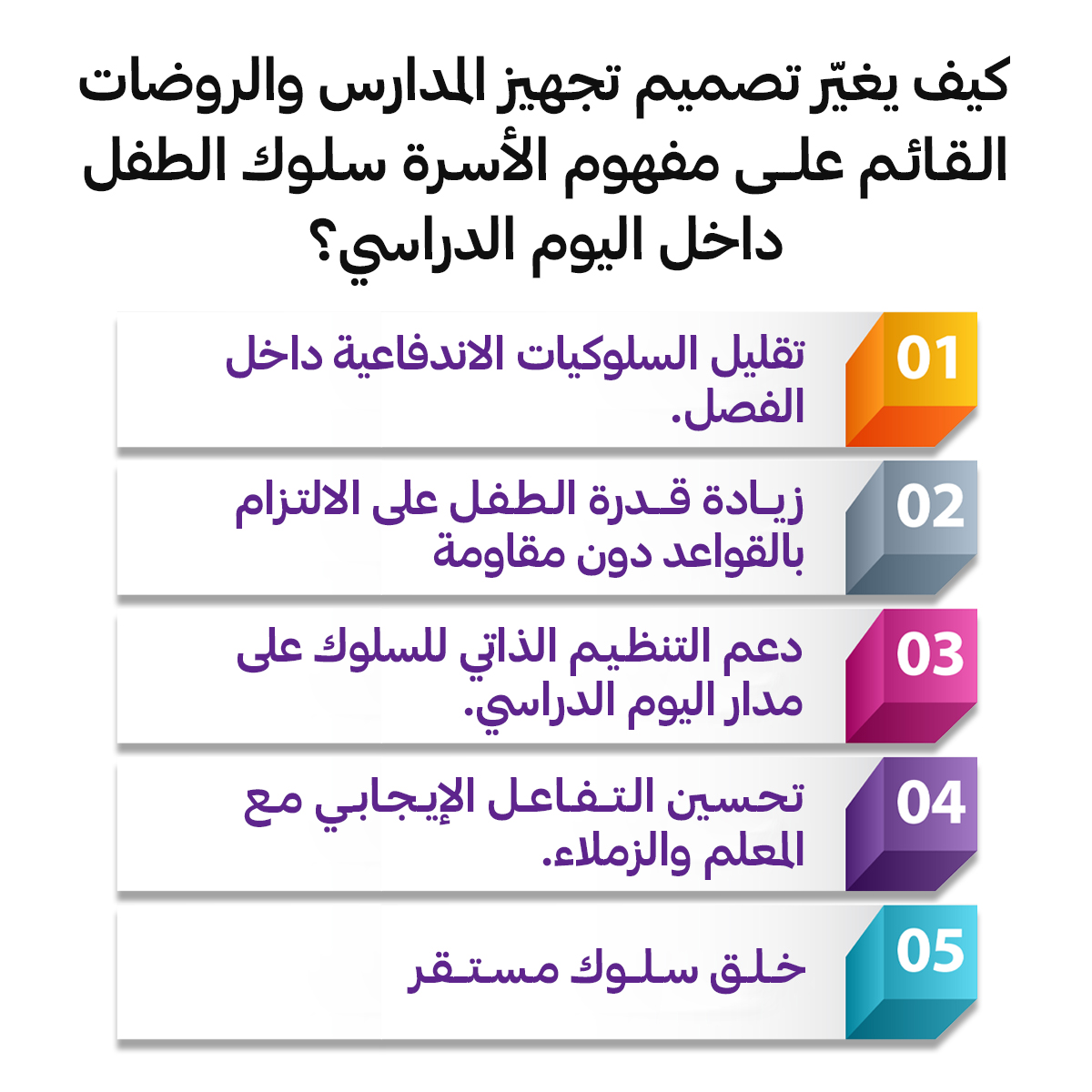 كيف يغيّر تصميم تجهيز المدارس والروضات القائم على مفهوم الأسرة سلوك الطفل داخل اليوم الدراسي؟

01
تقليل السلوكيات الاندفاعية داخل الفصل.

02
زيادة قدرة الطفل على الالتزام بالقواعد دون مقاومة

03
دعم التنظيم الذاتي للسلوك على مدار اليوم الدراسي.

04
تحسين التفاعل الإيجابي مع المعلم والزملاء.

05
خلق سلوك مستقر